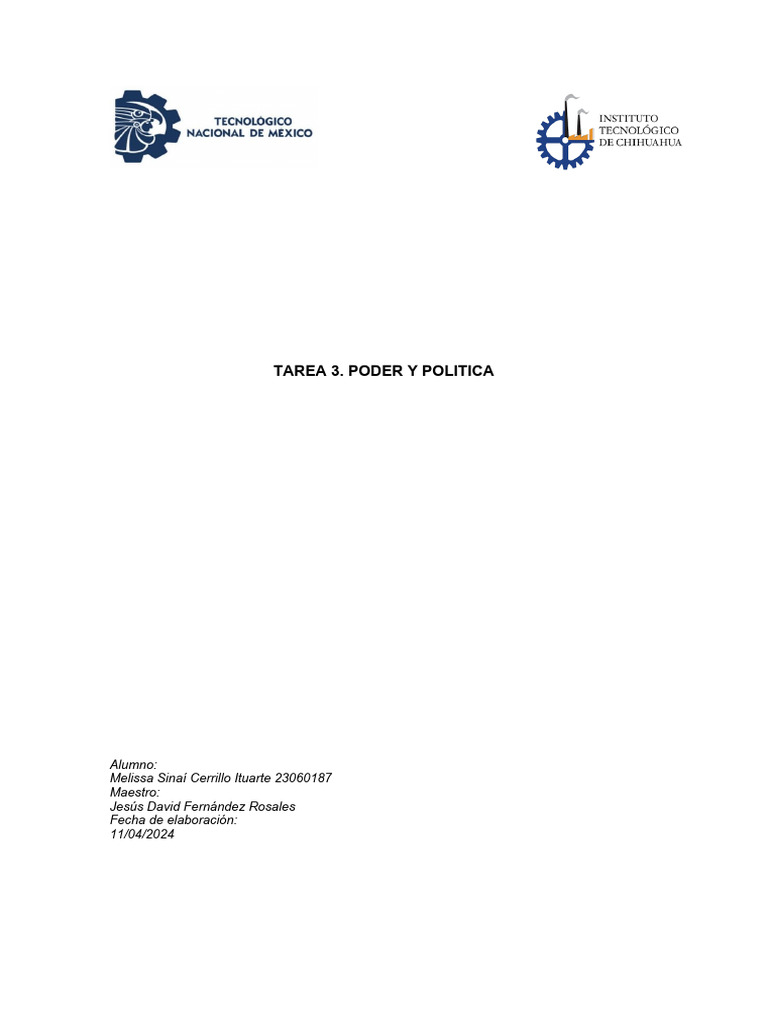 TECNOLÓGICO NACIONAL DE MEXICO

INSTITUTO TECNOLÓGICO DE CHIHUAHUA

TAREA 3. PODER Y POLITICA

Alumno:
Melissa Sinaí Cerrillo Ituarte 23060187
Maestro:
Jesús David Fernández Rosales
Fecha de elaboración:
11/04/2024